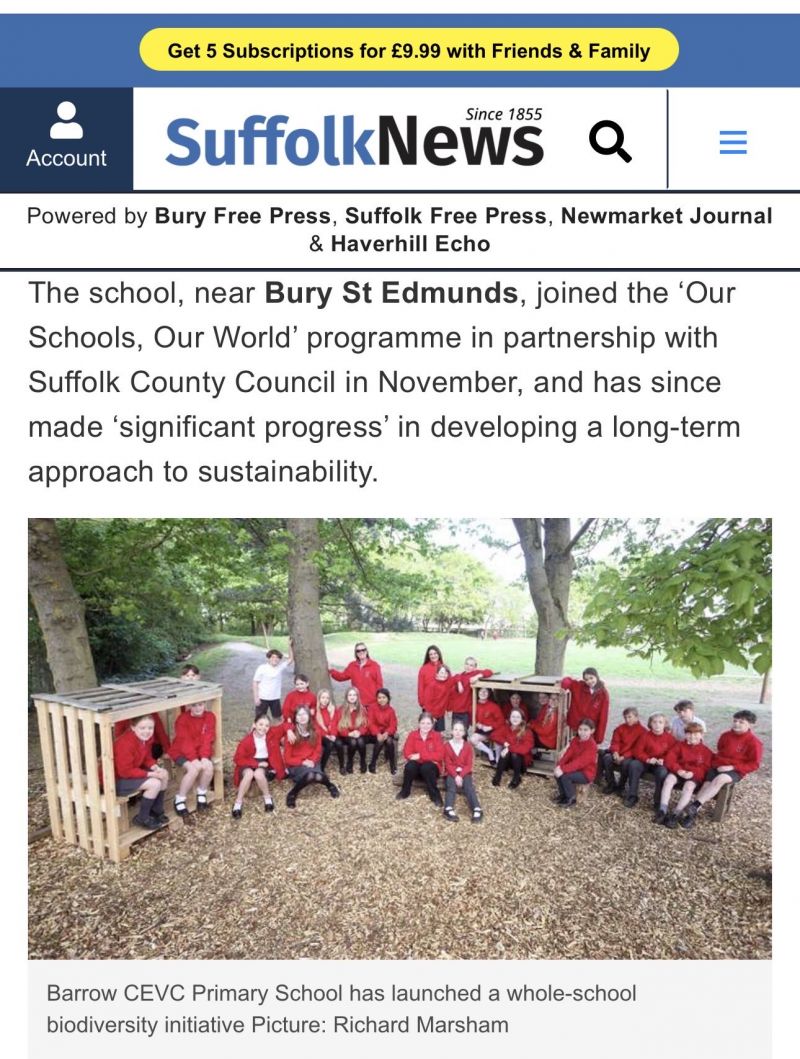 Get 5 Subscriptions for £9.99 with Friends & Family

Account

Since 1855
SuffolkNews

Powered by Bury Free Press, Suffolk Free Press, Newmarket Journal & Haverhill Echo

The school, near Bury St Edmunds, joined the ‘Our Schools, Our World’ programme in partnership with Suffolk County Council in November, and has since made ‘significant progress’ in developing a long-term approach to sustainability.

Barrow CEVC Primary School has launched a whole-school biodiversity initiative Picture: Richard Marsham